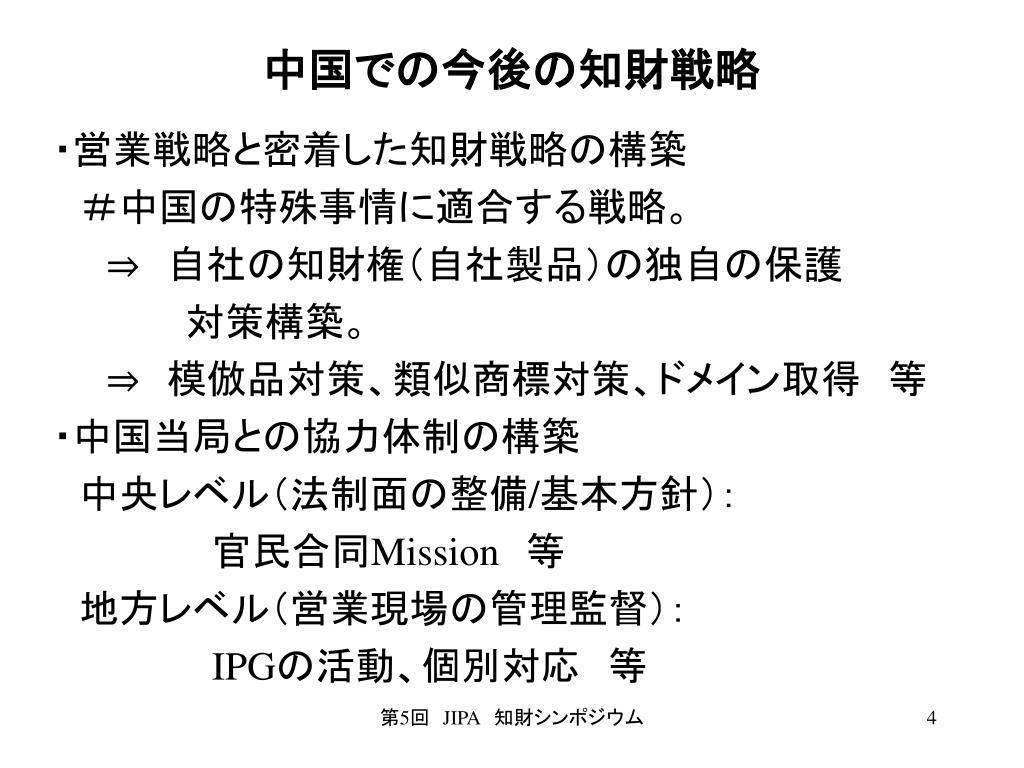 中国での今後の知財戦略

・営業戦略と密着した知財戦略の構築

＃中国の特殊事情に適合する戦略。

⇒　自社の知財権（自社製品）の独自の保護対策構築。

⇒　模倣品対策、類似商標対策、ドメイン取得　等

・中国当局との協力体制の構築

中央レベル（法制面の整備/基本方針）：

官民合同Mission　等

地方レベル（営業現場の管理監督）：

IPGの活動、個別対応　等

第5回　JIPA　知財シンポジウム

4